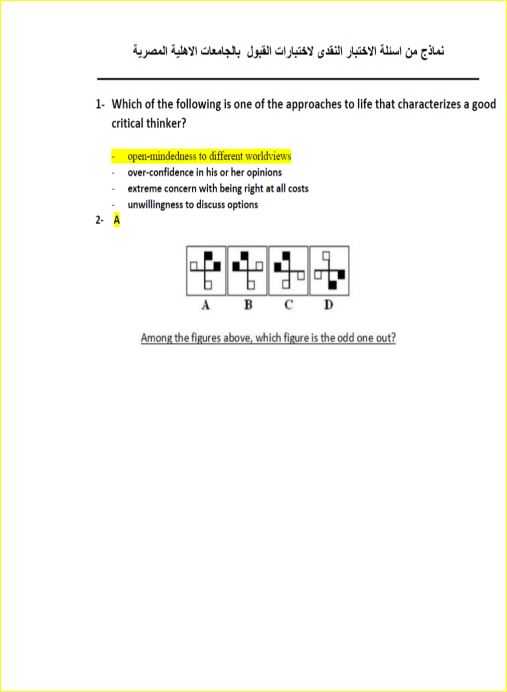 نماذج من اسئلة الاختبار النقدى لاختبارات القبول بالجامعات الاهلية المصرية

1- Which of the following is one of the approaches to life that characterizes a good critical thinker?

- open-mindedness to different worldviews
- over-confidence in his or her opinions
- extreme concern with being right at all costs
- unwillingness to discuss options

2- A

A B C D

Among the figures above, which figure is the odd one out?